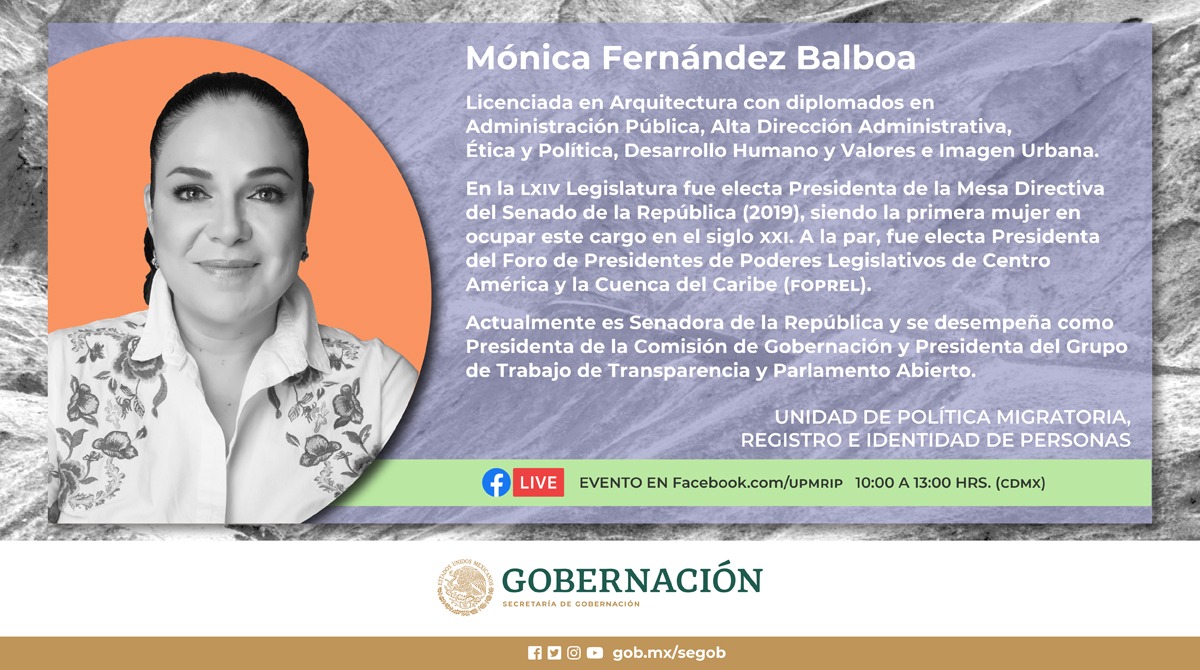 Mónica Fernández Balboa

Licenciada en Arquitectura con diplomados en Administración Pública, Alta Dirección Administrativa, Ética y Política, Desarrollo Humano y Valores e Imagen Urbana.

En la LXIV Legislatura fue electa Presidenta de la Mesa Directiva del Senado de la República (2019), siendo la primera mujer en ocupar este cargo en el siglo XXI. A la par, fue electa Presidenta del Foro de Presidentes de Poderes Legislativos de Centro América y la Cuenca del Caribe (FOPREL).

Actualmente es Senadora de la República y se desempeña como Presidenta de la Comisión de Gobernación y Presidenta del Grupo de Trabajo de Transparencia y Parlamento Abierto.

UNIDAD DE POLÍTICA MIGRATORIA,
REGISTRO E IDENTIDAD DE PERSONAS

LIVE EVENTO EN Facebook.com/UPMRIP 10:00 A 13:00 HRS. (CDMX)

GOBERNACIÓN
SECRETARÍA DE GOBERNACIÓN

gob.mx/segob